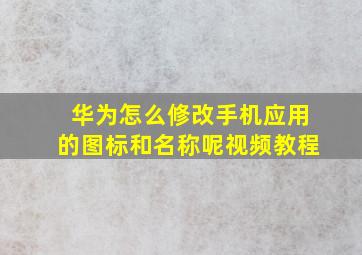 华为怎么修改手机应用的图标和名称呢视频教程